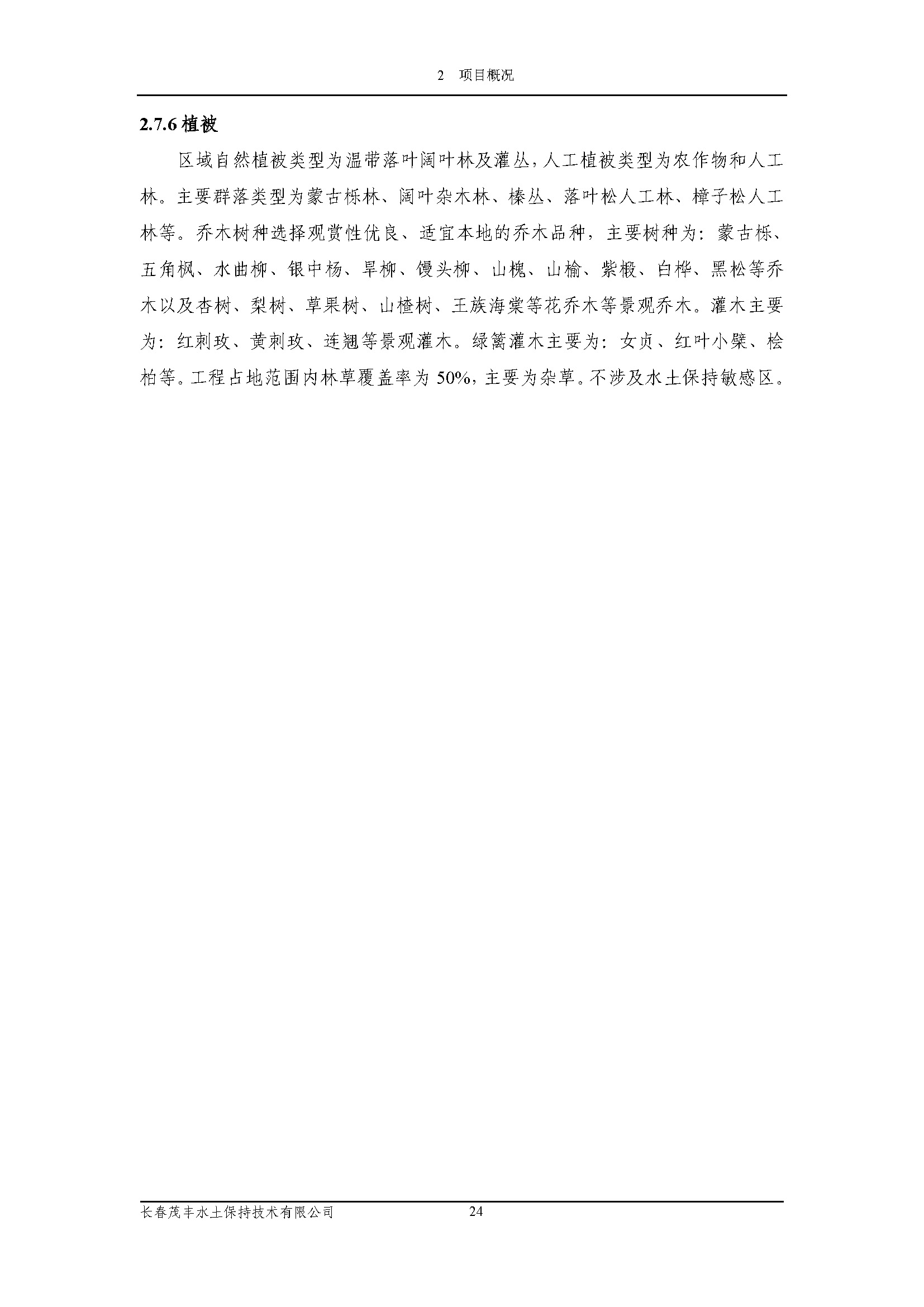 2 项目概况

2.7.6 植被

区域自然植被类型为温带落叶阔叶林及灌丛，人工植被类型为农作物和人工林。主要群落类型为蒙古栎林、阔叶杂木林、榛丛、落叶松人工林、樟子松人工林等。乔木树种选择观赏性优良、适宜本地的乔木品种，主要树种为：蒙古栎、五角枫、水曲柳、银中杨、旱柳、馒头柳、山槐、山榆、紫椴、白桦、黑松等乔木以及杏树、梨树、苹果树、山楂树、王族海棠等花乔木等景观乔木。灌木主要为：红刺玫、黄刺玫、连翘等景观灌木。绿篱灌木主要为：女贞、红叶小檗、桧柏等。工程占地范围内林草覆盖率为 50%，主要为杂草。不涉及水土保持敏感区。

长春茂丰水土保持技术有限公司 24